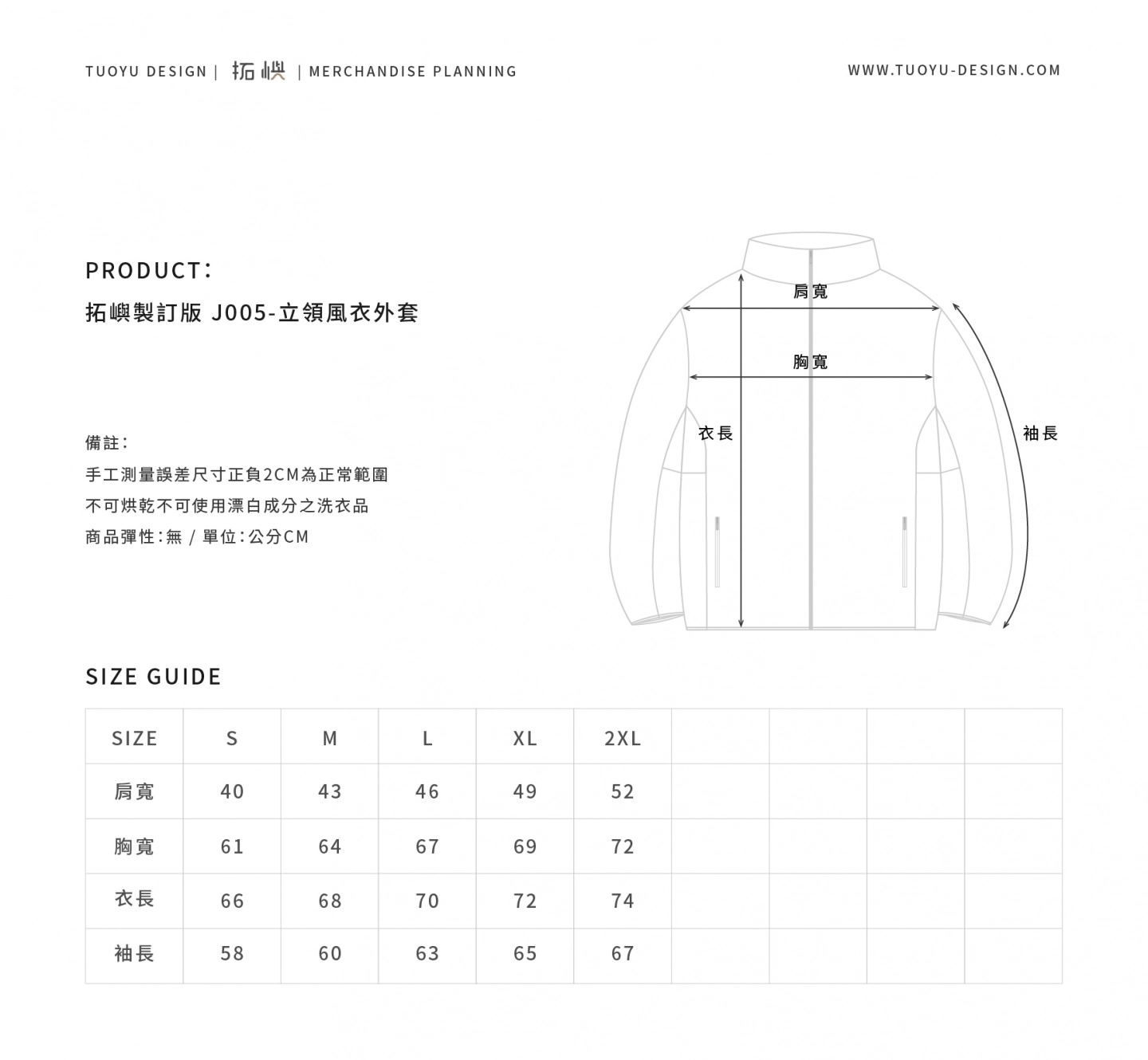 TUOYU DESIGN | 拓嶼 | MERCHANDISE PLANNING

WWW.TUOYU-DESIGN.COM

PRODUCT:
拓嶼製訂版 J005-立領風衣外套

備註:
手工測量誤差尺寸正負2CM為正常範圍
不可烘乾不可使用漂白成分之洗衣品
商品彈性:無 / 單位:公分CM

肩寬
胸寬
衣長
袖長

SIZE GUIDE

| SIZE | S | M | L | XL | 2XL | | | | |
|---|---|---|---|---|---|---|---|---|---|
| 肩寬 | 40 | 43 | 46 | 49 | 52 | | | | |
| 胸寬 | 61 | 64 | 67 | 69 | 72 | | | | |
| 衣長 | 66 | 68 | 70 | 72 | 74 | | | | |
| 袖長 | 58 | 60 | 63 | 65 | 67 | | | | |